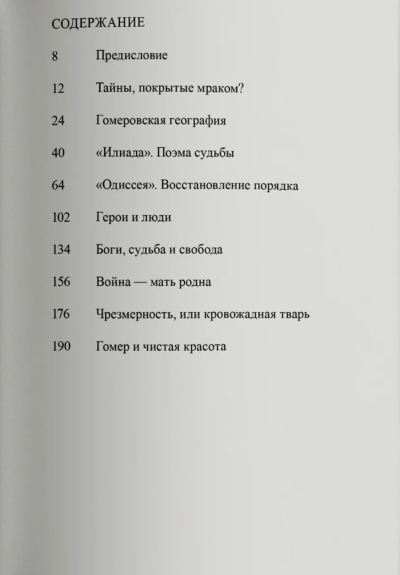 СОДЕРЖАНИЕ

8 Предисловие

12 Тайны, покрытые мраком?

24 Гомеровская география

40 «Илиада». Поэма судьбы

64 «Одиссея». Восстановление порядка

102 Герои и люди

134 Боги, судьба и свобода

156 Война — мать родна

176 Чрезмерность, или кровожадная тварь

190 Гомер и чистая красота